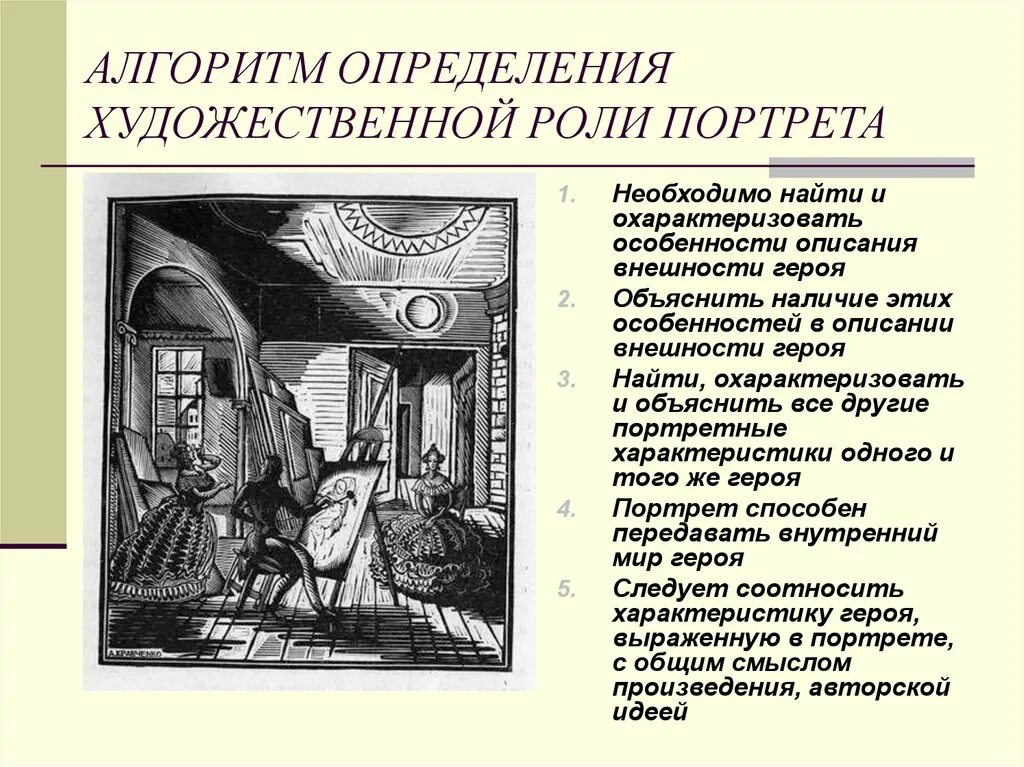 АЛГОРИТМ ОПРЕДЕЛЕНИЯ ХУДОЖЕСТВЕННОЙ РОЛИ ПОРТРЕТА

А.КРАВЧЕНКО

1. Необходимо найти и охарактеризовать особенности описания внешности героя
2. Объяснить наличие этих особенностей в описании внешности героя
3. Найти, охарактеризовать и объяснить все другие портретные характеристики одного и того же героя
4. Портрет способен передавать внутренний мир героя
5. Следует соотносить характеристику героя, выраженную в портрете, с общим смыслом произведения, авторской идеей